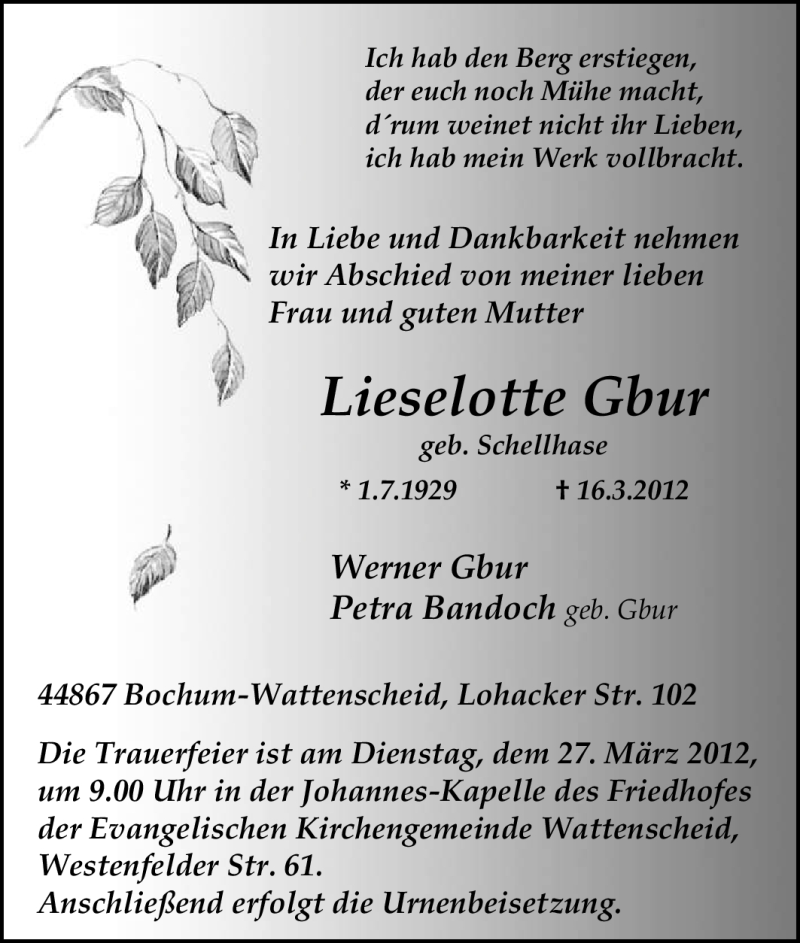 Ich hab den Berg erstiegen,
der euch noch Mühe macht,
d´rum weinet nicht ihr Lieben,
ich hab mein Werk vollbracht.

In Liebe und Dankbarkeit nehmen wir Abschied von meiner lieben Frau und guten Mutter

Lieselotte Gbur
geb. Schellhase
* 1.7.1929 † 16.3.2012

Werner Gbur
Petra Bandoch geb. Gbur

44867 Bochum-Wattenscheid, Lohacker Str. 102

Die Trauerfeier ist am Dienstag, dem 27. März 2012, um 9.00 Uhr in der Johannes-Kapelle des Friedhofes der Evangelischen Kirchengemeinde Wattenscheid, Westenfelder Str. 61.
Anschließend erfolgt die Urnenbeisetzung.